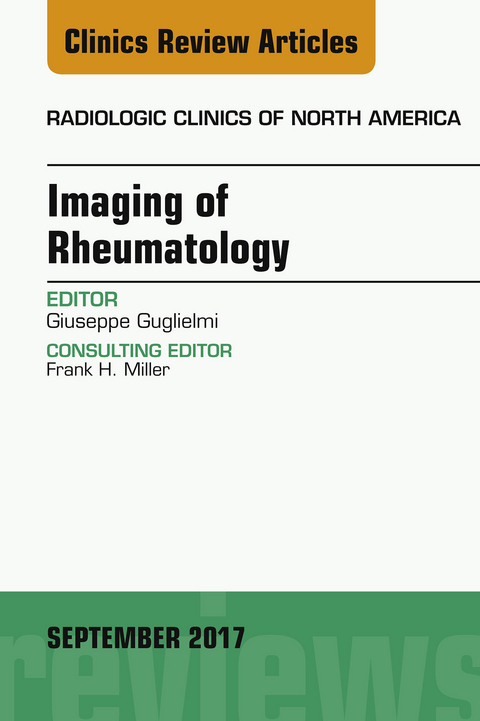 Clinics Review Articles

RADIOLOGIC CLINICS OF NORTH AMERICA

Imaging of Rheumatology

EDITOR
Giuseppe Guglielmi

CONSULTING EDITOR
Frank H. Miller

SEPTEMBER 2017

reviews